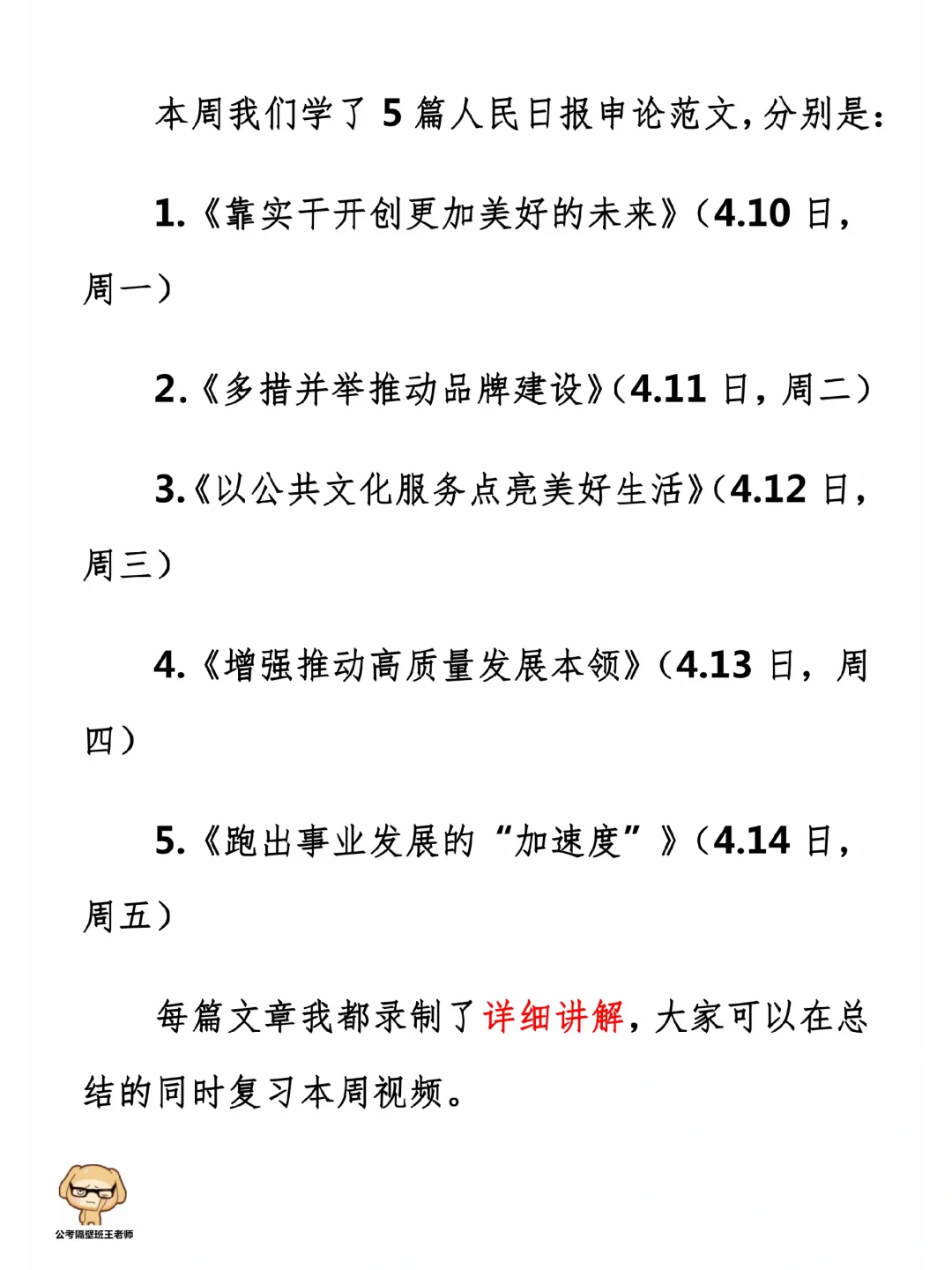 本周我们学了 5 篇人民日报申论范文，分别是：

1.《靠实干开创更加美好的未来》（4.10 日，周一）

2.《多措并举推动品牌建设》（4.11 日，周二）

3.《以公共文化服务点亮美好生活》（4.12 日，周三）

4.《增强推动高质量发展本领》（4.13 日，周四）

5.《跑出事业发展的“加速度”》（4.14 日，周五）

每篇文章我都录制了详细讲解，大家可以在总结的同时复习本周视频。

公考隔壁班王老师